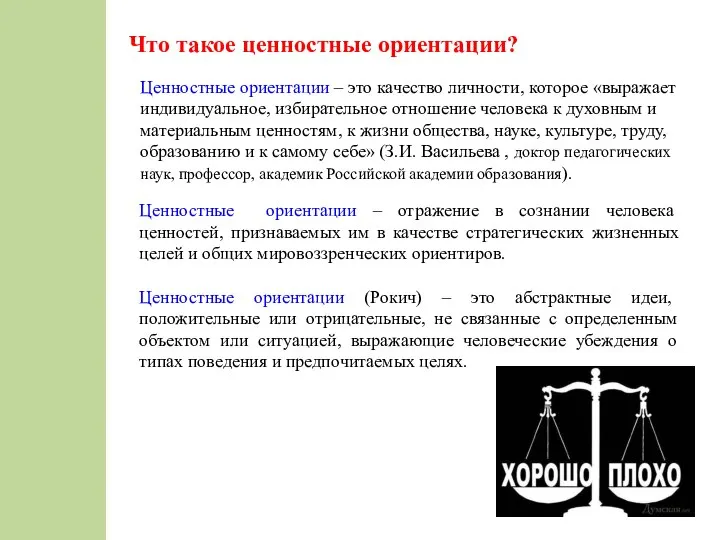 Что такое ценностные ориентации?

Ценностные ориентации – это качество личности, которое «выражает индивидуальное, избирательное отношение человека к духовным и материальным ценностям, к жизни общества, науке, культуре, труду, образованию и к самому себе» (З.И. Васильева , доктор педагогических наук, профессор, академик Российской академии образования).

Ценностные ориентации – отражение в сознании человека ценностей, признаваемых им в качестве стратегических жизненных целей и общих мировоззренческих ориентиров.

Ценностные ориентации (Рокич) – это абстрактные идеи, положительные или отрицательные, не связанные с определенным объектом или ситуацией, выражающие человеческие убеждения о типах поведения и предпочитаемых целях.

ХОРОШО ПЛОХО

Думская.net